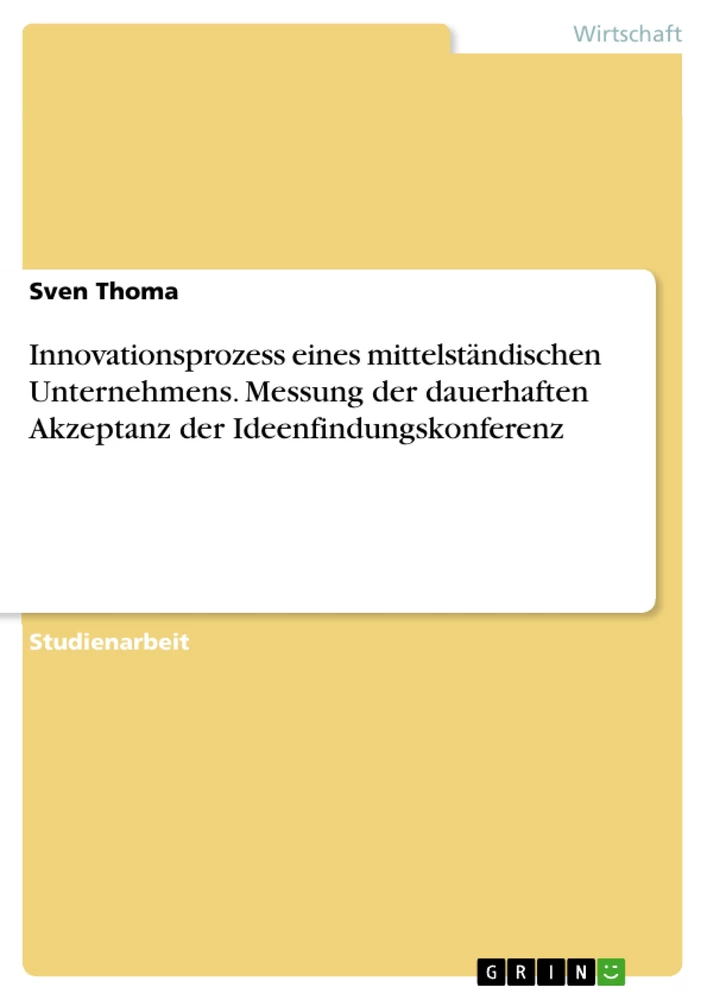 Wirtschaft

Sven Thoma

Innovationsprozess eines mittelständischen Unternehmens. Messung der dauerhaften Akzeptanz der Ideenfindungskonferenz

Studienarbeit

GRIN